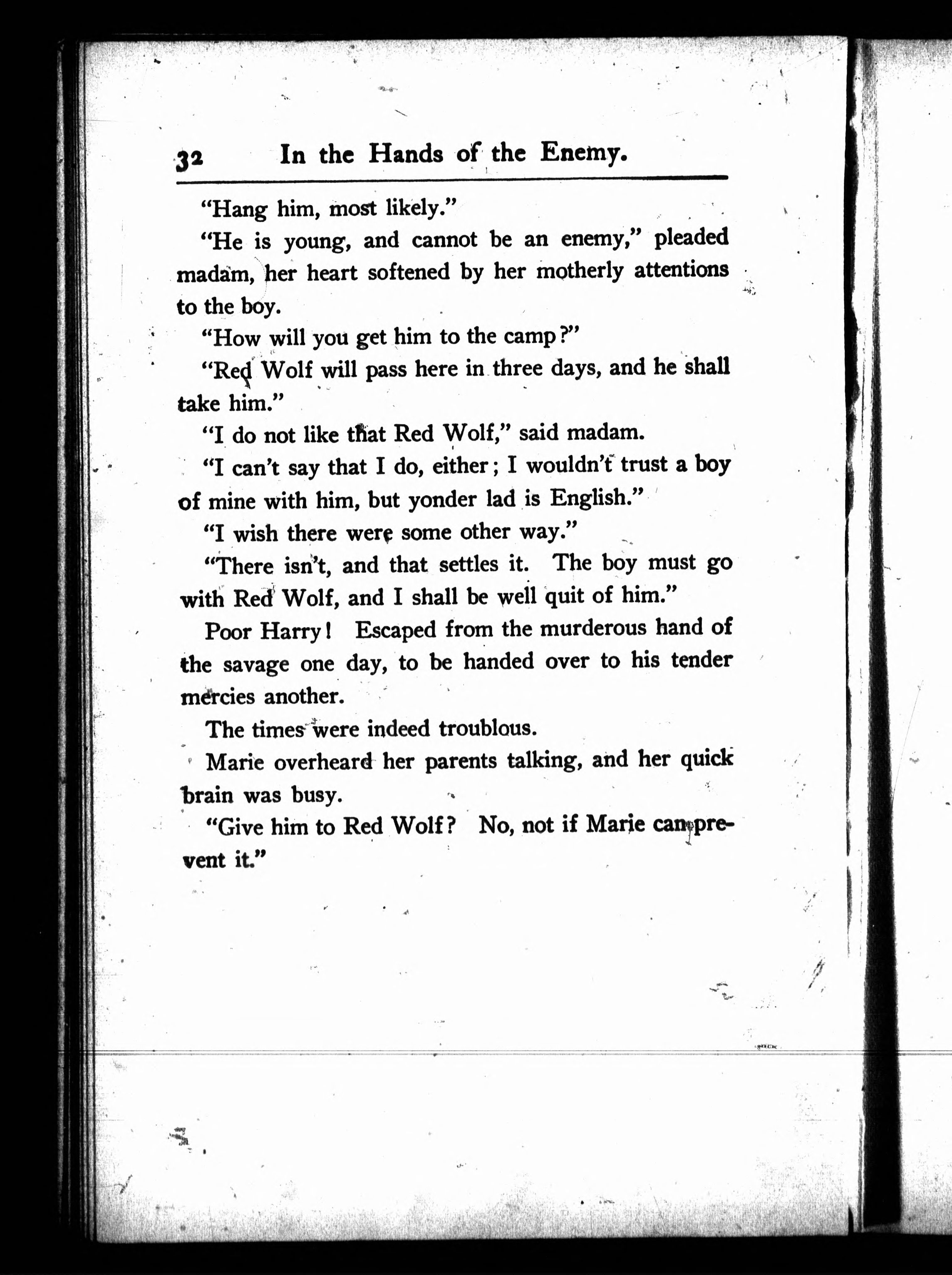 32 In the Hands of the Enemy.

"Hang him, most likely."

"He is young, and cannot be an enemy," pleaded madam, her heart softened by her motherly attentions to the boy.

"How will you get him to the camp?"

"Red Wolf will pass here in three days, and he shall take him."

"I do not like that Red Wolf," said madam.

"I can't say that I do, either; I wouldn't trust a boy of mine with him, but yonder lad is English."

"I wish there were some other way."

"There isn't, and that settles it. The boy must go with Red Wolf, and I shall be well quit of him."

Poor Harry! Escaped from the murderous hand of the savage one day, to be handed over to his tender mercies another.

The times were indeed troublous.

Marie overheard her parents talking, and her quick brain was busy.

"Give him to Red Wolf? No, not if Marie can prevent it."